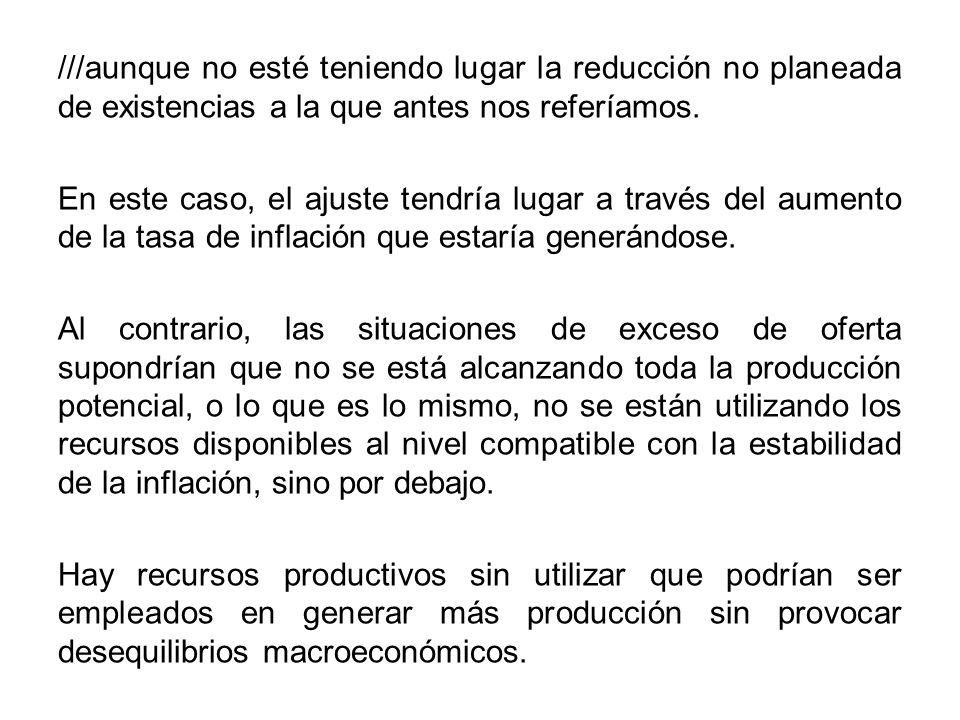 ///aunque no esté teniendo lugar la reducción no planeada de existencias a la que antes nos referíamos.

En este caso, el ajuste tendría lugar a través del aumento de la tasa de inflación que estaría generándose.

Al contrario, las situaciones de exceso de oferta supondrían que no se está alcanzando toda la producción potencial, o lo que es lo mismo, no se están utilizando los recursos disponibles al nivel compatible con la estabilidad de la inflación, sino por debajo.

Hay recursos productivos sin utilizar que podrían ser empleados en generar más producción sin provocar desequilibrios macroeconómicos.